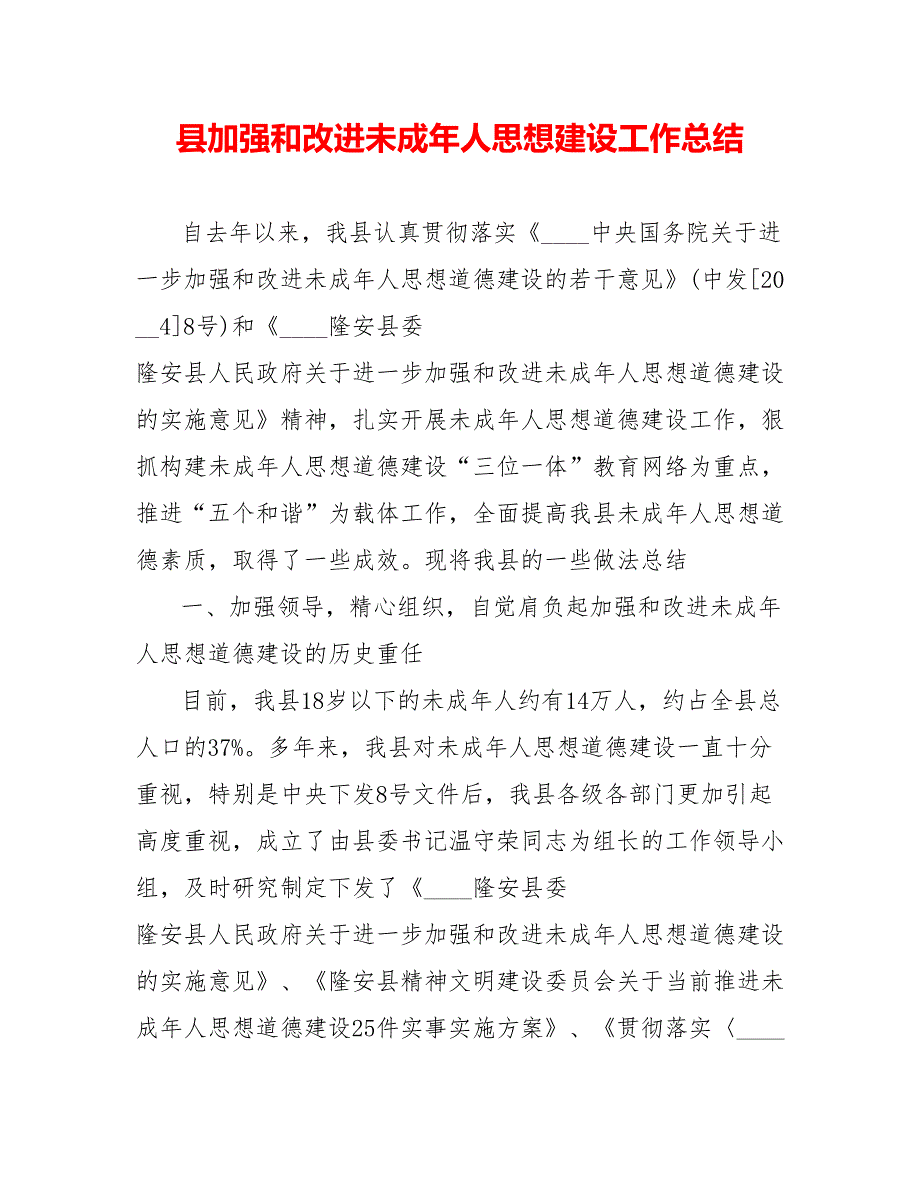 县加强和改进未成年人思想建设工作总结

自去年以来，我县认真贯彻落实《____中央国务院关于进一步加强和改进未成年人思想道德建设的若干意见》(中发[20__4]8号)和《____隆安县委
隆安县人民政府关于进一步加强和改进未成年人思想道德建设的实施意见》精神，扎实开展未成年人思想道德建设工作，狠抓构建未成年人思想道德建设“三位一体”教育网络为重点，推进“五个和谐”为载体工作，全面提高我县未成年人思想道德素质，取得了一些成效。现将我县的一些做法总结

一、加强领导，精心组织，自觉肩负起加强和改进未成年人思想道德建设的历史重任

目前，我县18岁以下的未成年人约有14万人，约占全县总人口的37%。多年来，我县对未成年人思想道德建设一直十分重视，特别是中央下发8号文件后，我县各级各部门更加引起高度重视，成立了由县委书记温守荣同志为组长的工作领导小组，及时研究制定下发了《____隆安县委
隆安县人民政府关于进一步加强和改进未成年人思想道德建设的实施意见》、《隆安县精神文明建设委员会关于当前推进未成年人思想道德建设25件实事实施方案》、《贯彻落实〈____